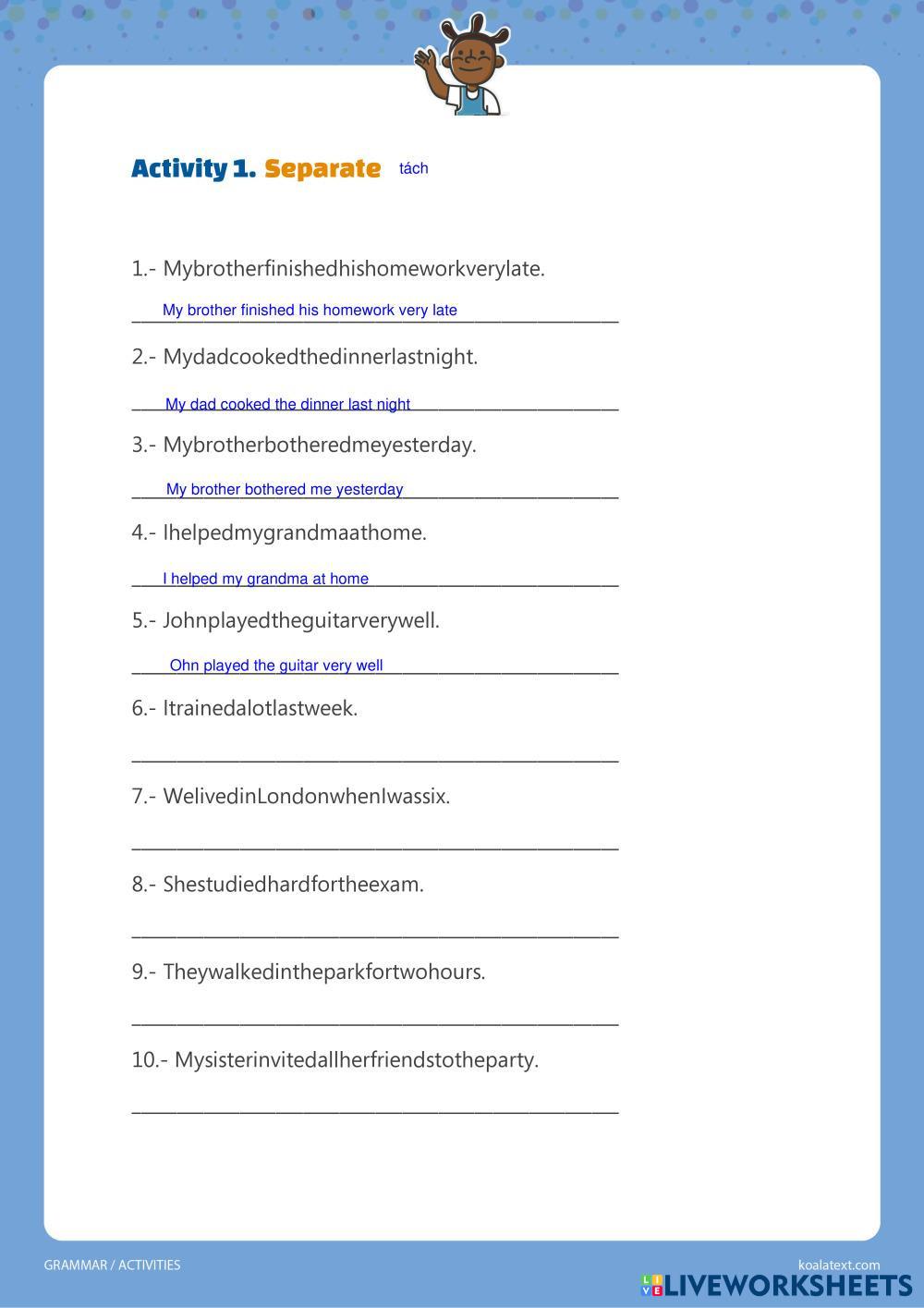 Activity 1. Separate tách

1.- Mybrotherfinishedhishomeworkverylate.

My brother finished his homework very late

2.- Mydadcookedthedinnerlastnight.

My dad cooked the dinner last night

3.- Mybrotherbotheredmeyesterday.

My brother bothered me yesterday

4.- Ihelpedmygrandmaathome.

I helped my grandma at home

5.- Johnplayedtheguitarverywell.

Ohn played the guitar very well

6.- Itrainedalotlastweek.

7.- WelivedinLondonwhenIwassix.

8.- Shestudiedhardfortheexam.

9.- Theywalkedintheparkfortwohours.

10.- Mysisterinvitedallherfriendstotheparty.

GRAMMAR / ACTIVITIES

koalatext.com

LIVEWORKSHEETS